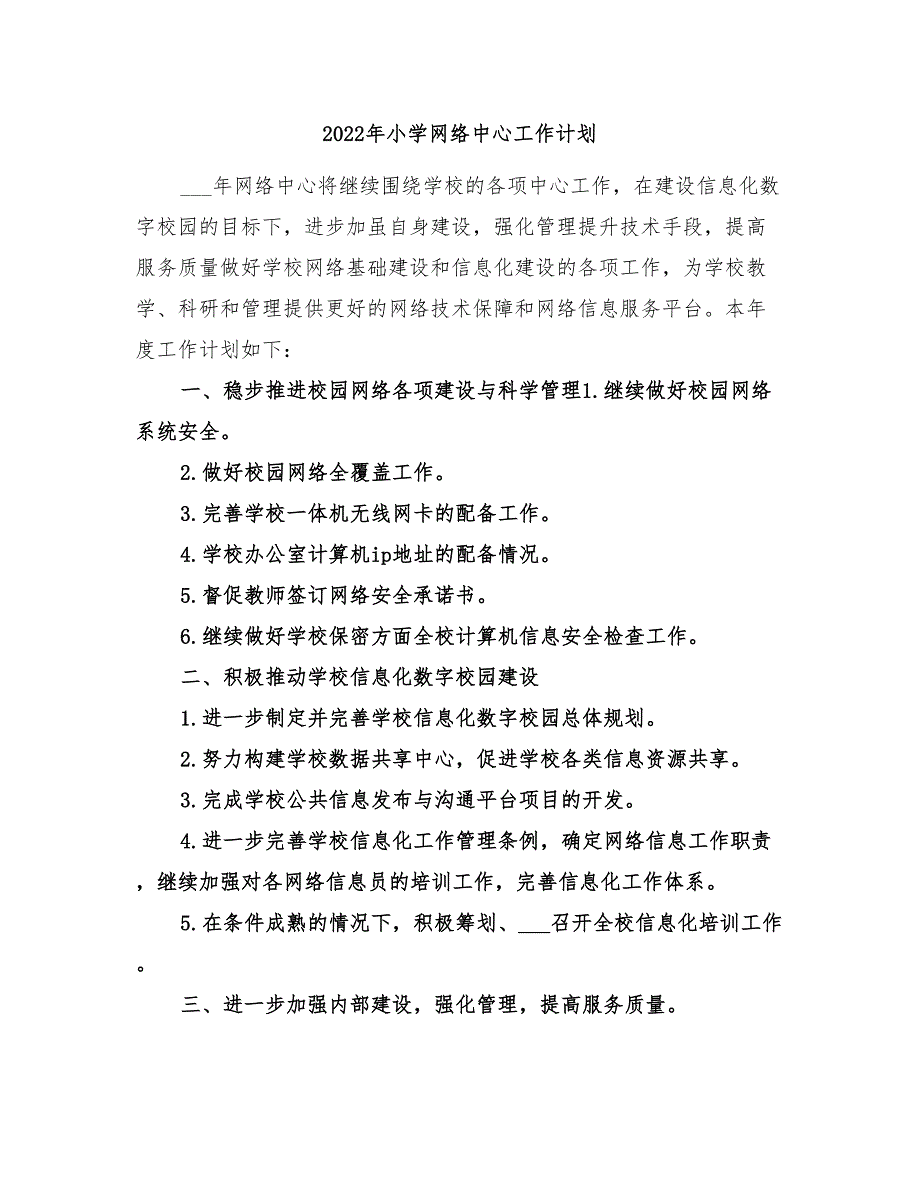 2022年小学网络中心工作计划

___年网络中心将继续围绕学校的各项中心工作，在建设信息化数字校园的目标下，进步加虽自身建设，强化管理提升技术手段，提高服务质量做好学校网络基础建设和信息化建设的各项工作，为学校教学、科研和管理提供更好的网络技术保障和网络信息服务平台。本年度工作计划如下：

一、稳步推进校园网络各项建设与科学管理1.继续做好校园网络系统安全。

2.做好校园网络全覆盖工作。

3.完善学校一体机无线网卡的配备工作。

4.学校办公室计算机ip地址的配备情况。

5.督促教师签订网络安全承诺书。

6.继续做好学校保密方面全校计算机信息安全检查工作。

二、积极推动学校信息化数字校园建设

1.进一步制定并完善学校信息化数字校园总体规划。

2.努力构建学校数据共享中心，促进学校各类信息资源共享。

3.完成学校公共信息发布与沟通平台项目的开发。

4.进一步完善学校信息化工作管理条例，确定网络信息工作职责，继续加强对各网络信息员的培训工作，完善信息化工作体系。

5.在条件成熟的情况下，积极筹划、___召开全校信息化培训工作。

三、进一步加强内部建设，强化管理，提高服务质量。